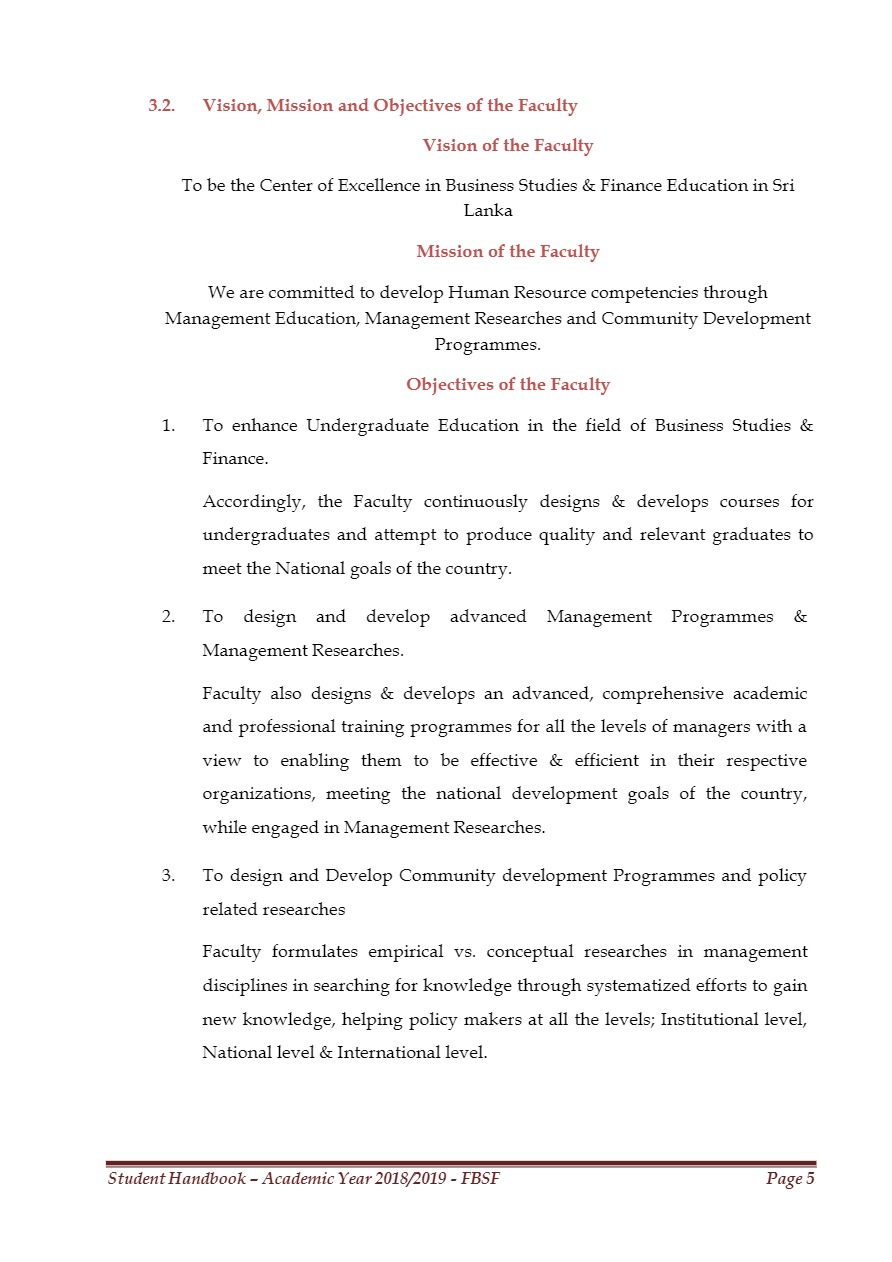 3.2. Vision, Mission and Objectives of the Faculty

Vision of the Faculty

To be the Center of Excellence in Business Studies & Finance Education in Sri Lanka

Mission of the Faculty

We are committed to develop Human Resource competencies through Management Education, Management Researches and Community Development Programmes.

Objectives of the Faculty

1. To enhance Undergraduate Education in the field of Business Studies & Finance.

Accordingly, the Faculty continuously designs & develops courses for undergraduates and attempt to produce quality and relevant graduates to meet the National goals of the country.

2. To design and develop advanced Management Programmes & Management Researches.

Faculty also designs & develops an advanced, comprehensive academic and professional training programmes for all the levels of managers with a view to enabling them to be effective & efficient in their respective organizations, meeting the national development goals of the country, while engaged in Management Researches.

3. To design and Develop Community development Programmes and policy related researches

Faculty formulates empirical vs. conceptual researches in management disciplines in searching for knowledge through systematized efforts to gain new knowledge, helping policy makers at all the levels; Institutional level, National level & International level.

Student Handbook – Academic Year 2018/2019 - FBSF Page 5